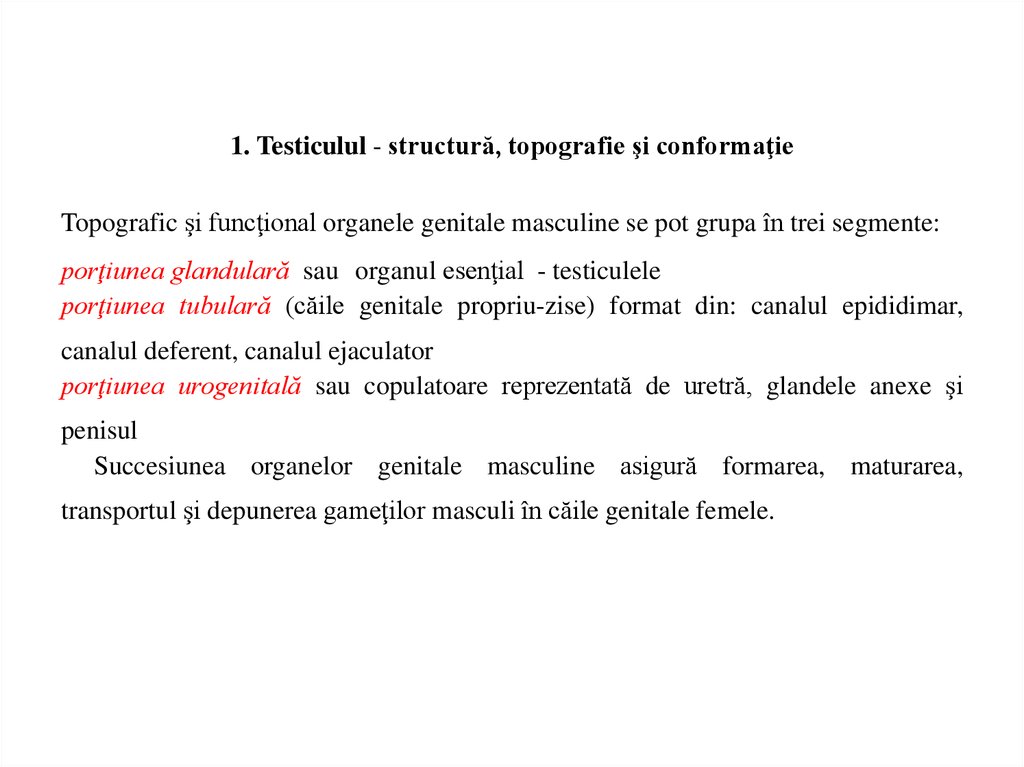 1. Testiculul - structură, topografie şi conformaţie

Topografic şi funcţional organele genitale masculine se pot grupa în trei segmente:

porţiunea glandulară sau organul esenţial - testiculele
porţiunea tubulară (căile genitale propriu-zise) format din: canalul epididimar, canalul deferent, canalul ejaculator
porţiunea urogenitală sau copulatoare reprezentată de uretră, glandele anexe şi penisul

Succesiunea organelor genitale masculine asigură formarea, maturarea, transportul şi depunerea gameţilor masculi în căile genitale femele.